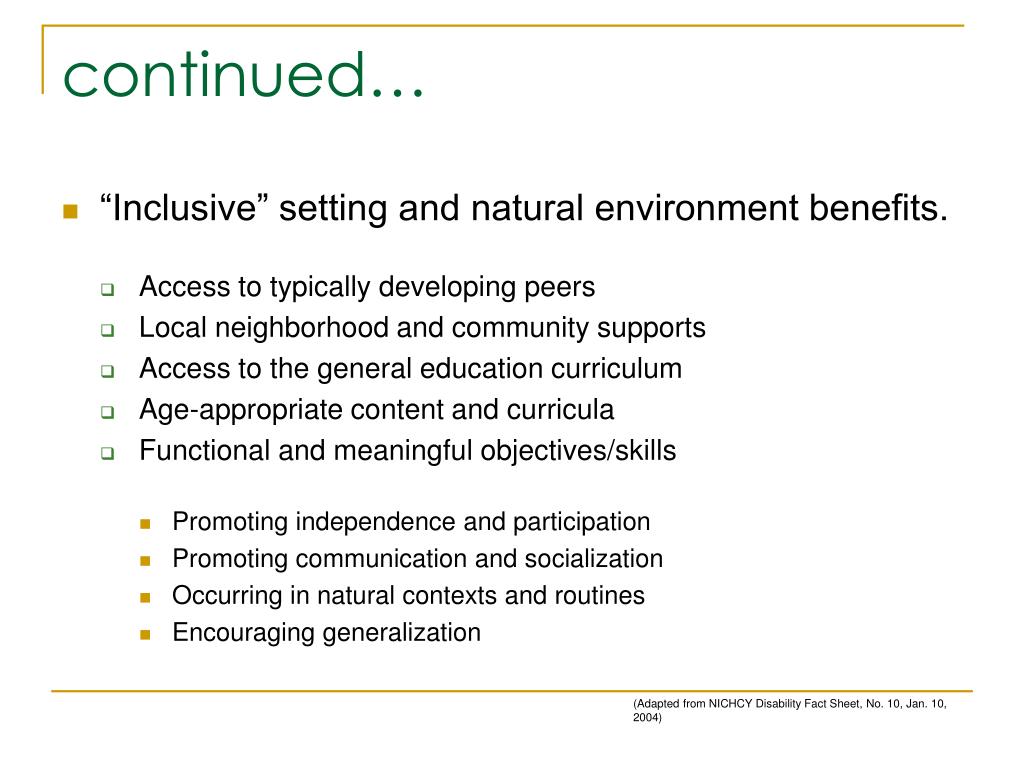 continued…

“Inclusive” setting and natural environment benefits.

Access to typically developing peers
Local neighborhood and community supports
Access to the general education curriculum
Age-appropriate content and curricula
Functional and meaningful objectives/skills

Promoting independence and participation
Promoting communication and socialization
Occurring in natural contexts and routines
Encouraging generalization

(Adapted from NICHCY Disability Fact Sheet, No. 10, Jan. 10, 2004)